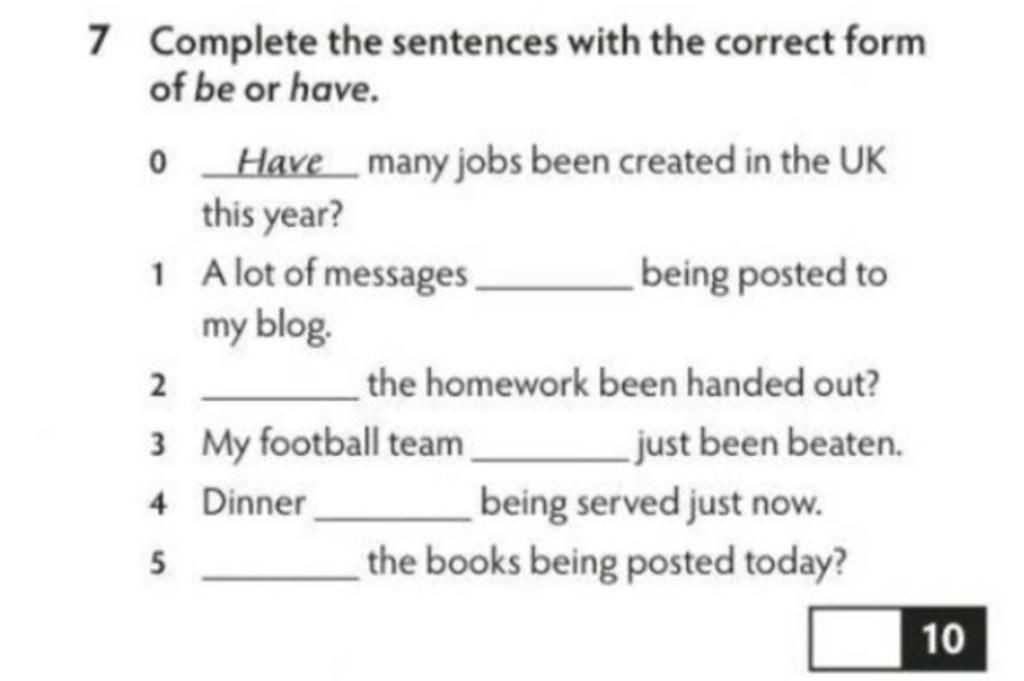 7 Complete the sentences with the correct form of be or have.

0 Have many jobs been created in the UK this year?

1 A lot of messages ____ being posted to my blog.

2 ____ the homework been handed out?

3 My football team ____ just been beaten.

4 Dinner ____ being served just now.

5 ____ the books being posted today?

10